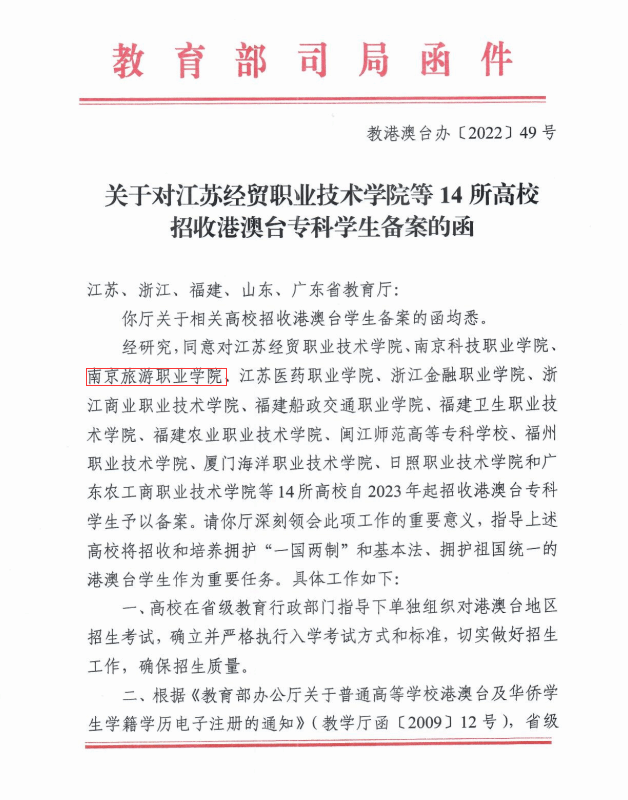 教育部司局函件

教港澳台办〔2022〕49号

关于对江苏经贸职业技术学院等14所高校招收港澳台专科学生备案的函

江苏、浙江、福建、山东、广东省教育厅：

你厅关于相关高校招收港澳台学生备案的函均悉。

经研究，同意对江苏经贸职业技术学院、南京科技职业学院、南京旅游职业学院、江苏医药职业学院、浙江金融职业学院、浙江商业职业技术学院、福建船政交通职业学院、福建卫生职业技术学院、福建农业职业技术学院、闽江师范高等专科学校、福州职业技术学院、厦门海洋职业技术学院、日照职业技术学院和广东农工商职业技术学院等14所高校自2023年起招收港澳台专科学生予以备案。请你厅深刻领会此项工作的重要意义，指导上述高校将招收和培养拥护“一国两制”和基本法、拥护祖国统一的港澳台学生作为重要任务。具体工作如下：

一、高校在省级教育行政部门指导下单独组织对港澳台地区招生考试，确立并严格执行入学考试方式和标准，切实做好招生工作，确保招生质量。

二、根据《教育部办公厅关于普通高等学校港澳台及华侨学生学籍学历电子注册的通知》（教学厅函〔2009〕12号），省级